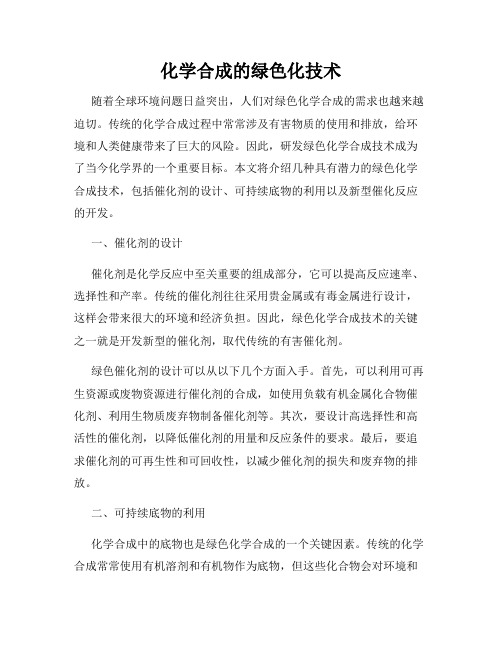 化学合成的绿色化技术

随着全球环境问题日益突出，人们对绿色化学合成的需求也越来越迫切。传统的化学合成过程中常常涉及有害物质的使用和排放，给环境和人类健康带来了巨大的风险。因此，研发绿色化学合成技术成为了当今化学界的一个重要目标。本文将介绍几种具有潜力的绿色化学合成技术，包括催化剂的设计、可持续底物的利用以及新型催化反应的开发。

一、催化剂的设计

催化剂是化学反应中至关重要的组成部分，它可以提高反应速率、选择性和产率。传统的催化剂往往采用贵金属或有毒金属进行设计，这样会带来很大的环境和经济负担。因此，绿色化学合成技术的关键之一就是开发新型的催化剂，取代传统的有害催化剂。

绿色催化剂的设计可以从以下几个方面入手。首先，可以利用可再生资源或废物资源进行催化剂的合成，如使用负载有机金属化合物催化剂、利用生物质废弃物制备催化剂等。其次，要设计高选择性和高活性的催化剂，以降低催化剂的用量和反应条件的要求。最后，要追求催化剂的可再生性和可回收性，以减少催化剂的损失和废弃物的排放。

二、可持续底物的利用

化学合成中的底物也是绿色化学合成的一个关键因素。传统的化学合成常常使用有机溶剂和有机物作为底物，但这些化合物会对环境和